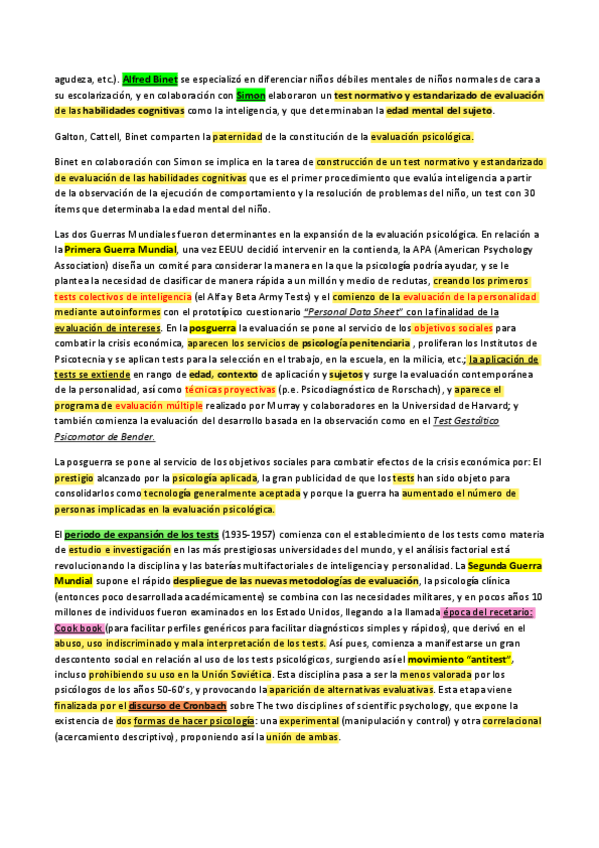 agudeza, etc.). Alfred Binet se especializó en diferenciar niños débiles mentales de niños normales de cara a su escolarización, y en colaboración con Simon elaboraron un test normativo y estandarizado de evaluación de las habilidades cognitivas como la inteligencia, y que determinaban la edad mental del sujeto.

Galton, Cattell, Binet comparten la paternidad de la constitución de la evaluación psicológica.

Binet en colaboración con Simon se implica en la tarea de construcción de un test normativo y estandarizado de evaluación de las habilidades cognitivas que es el primer procedimiento que evalúa inteligencia a partir de la observación de la ejecución de comportamiento y la resolución de problemas del niño, un test con 30 ítems que determinaba la edad mental del niño.

Las dos Guerras Mundiales fueron determinantes en la expansión de la evaluación psicológica. En relación a la Primera Guerra Mundial, una vez EEUU decidió intervenir en la contienda, la APA (American Psychology Association) diseña un comité para considerar la manera en la que la psicología podría ayudar, y se le plantea la necesidad de clasificar de manera rápida a un millón y medio de reclutas, creando los primeros tests colectivos de inteligencia (el Alfa y Beta Army Tests) y el comienzo de la evaluación de la personalidad mediante autoinformes con el prototípico cuestionario "Personal Data Sheet" con la finalidad de la evaluación de intereses. En la posguerra la evaluación se pone al servicio de los objetivos sociales para combatir la crisis económica, aparecen los servicios de psicología penitenciaria , proliferan los Institutos de Psicotecnia y se aplican tests para la selección en el trabajo, en la escuela, en la milicia, etc.; la aplicación de tests se extiende en rango de edad, contexto de aplicación y sujetos y surge la evaluación contemporánea de la personalidad, así como técnicas proyectivas (p.e. Psicodiagnóstico de Rorschach), y aparece el programa de evaluación múltiple realizado por Murray y colaboradores en la Universidad de Harvard; y también comienza la evaluación del desarrollo basada en la observación como en el Test Gestáltico Psicomotor de Bender.

La posguerra se pone al servicio de los objetivos sociales para combatir efectos de la crisis económica por: El prestigio alcanzado por la psicología aplicada, la gran publicidad de que los tests han sido objeto para consolidarlos como tecnología generalmente aceptada y porque la guerra ha aumentado el número de personas implicadas en la evaluación psicológica.

El periodo de expansión de los tests (1935-1957) comienza con el establecimiento de los tests como materia de estudio e investigación en las más prestigiosas universidades del mundo, y el análisis factorial está revolucionando la disciplina y las baterías multifactoriales de inteligencia y personalidad. La Segunda Guerra Mundial supone el rápido despliegue de las nuevas metodologías de evaluación, la psicología clínica (entonces poco desarrollada académicamente) se combina con las necesidades militares, y en pocos años 10 millones de individuos fueron examinados en los Estado Unidos, llegando a la llamada época del recetario: Cook book (para facilitar perfiles genéricos para facilitar diagnósticos simples y rápidos), que derivó en el abuso, uso indiscriminado y mala interpretación de los tests. Así pues, comienza a manifestarse un gran descontento social en relación al uso de los tests psicológicos, surgiendo así el movimiento "antitest", incluso prohibiendo su uso en la Unión Soviética. Esta disciplina pasa a ser la menos valorada por los psicólogos de los años 50-60's, y provocando la aparición de alternativas evaluativas. Esta etapa viene finalizada por el discurso de Cronbach sobre The two disciplines of scientific psychology, que expone la existencia de dos formas de hacer psicología: una experimental (manipulación y control) y otra correlacional (acercamiento descriptivo), proponiendo así la unión de ambas.